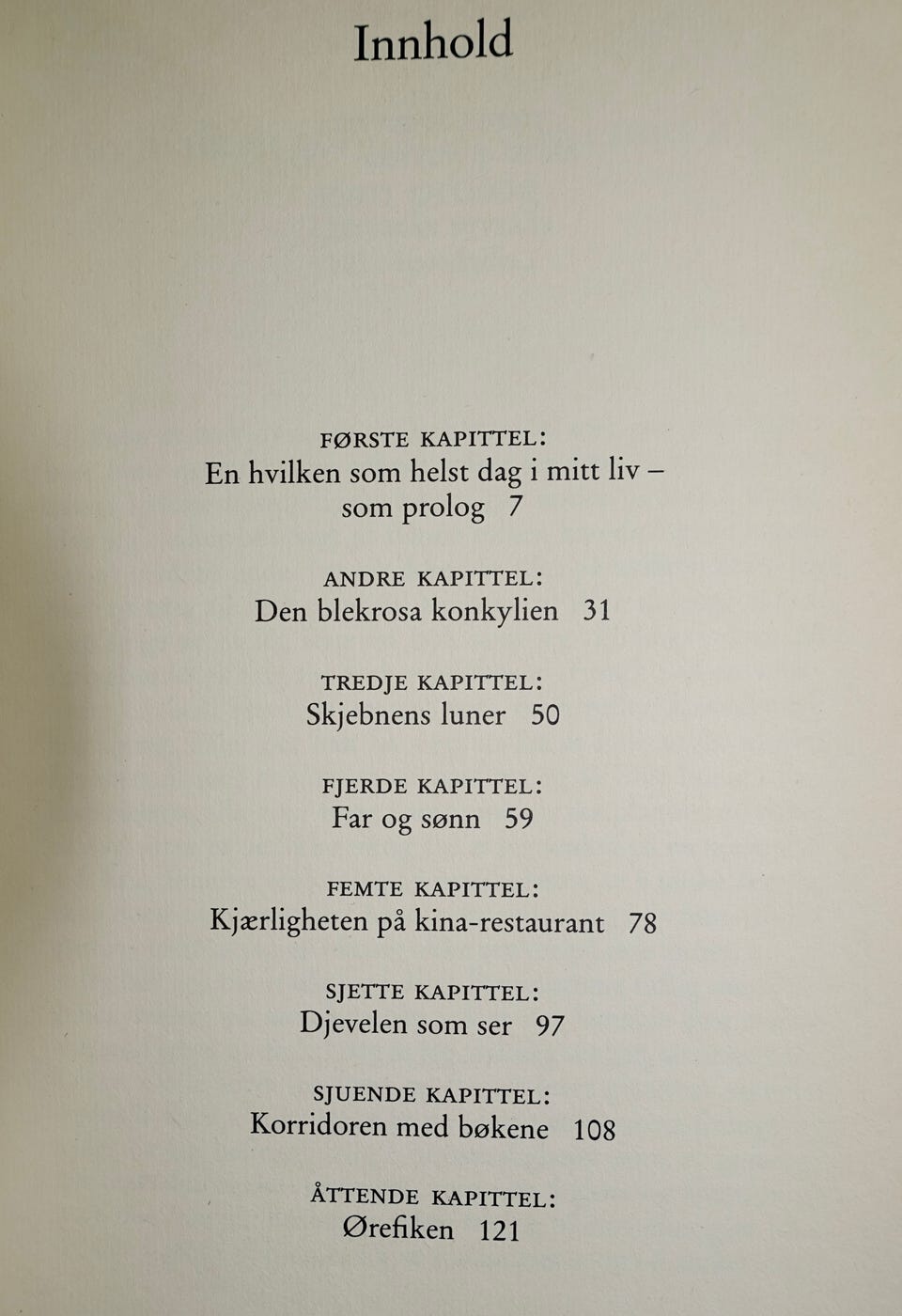 Innhold

FØRSTE KAPITTEL:
En hvilken som helst dag i mitt liv – som prolog 7

ANDRE KAPITTEL:
Den blekrosa konkylien 31

TREDJE KAPITTEL:
Skjebnens luner 50

FJERDE KAPITTEL:
Far og sønn 59

FEMTE KAPITTEL:
Kjærligheten på kina-restaurant 78

SJETTE KAPITTEL:
Djevelen som ser 97

SJUENDE KAPITTEL:
Korridoren med bøkene 108

ÅTTENDE KAPITTEL:
Ørefiken 121